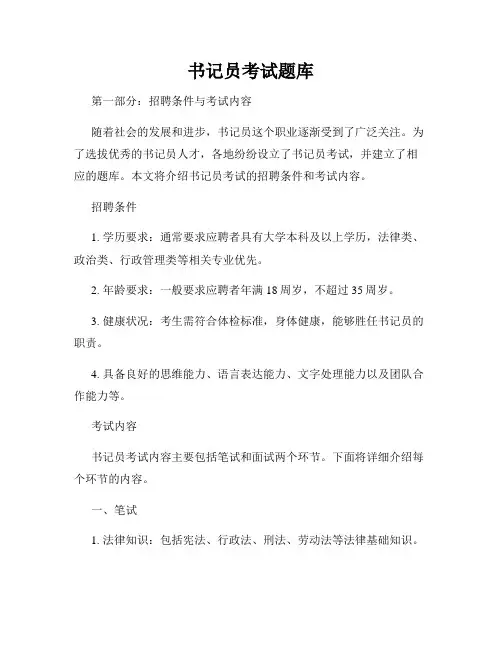 书记员考试题库

第一部分：招聘条件与考试内容

随着社会的发展和进步，书记员这个职业逐渐受到了广泛关注。为了选拔优秀的书记员人才，各地纷纷设立了书记员考试，并建立了相应的题库。本文将介绍书记员考试的招聘条件和考试内容。

招聘条件

1. 学历要求：通常要求应聘者具有大学本科及以上学历，法律类、政治类、行政管理类等相关专业优先。

2. 年龄要求：一般要求应聘者年满 18 周岁，不超过 35 周岁。

3. 健康状况：考生需符合体检标准，身体健康，能够胜任书记员的职责。

4. 具备良好的思维能力、语言表达能力、文字处理能力以及团队合作能力等。

考试内容

书记员考试内容主要包括笔试和面试两个环节。下面将详细介绍每个环节的内容。

一、笔试

1. 法律知识：包括宪法、行政法、刑法、劳动法等法律基础知识。